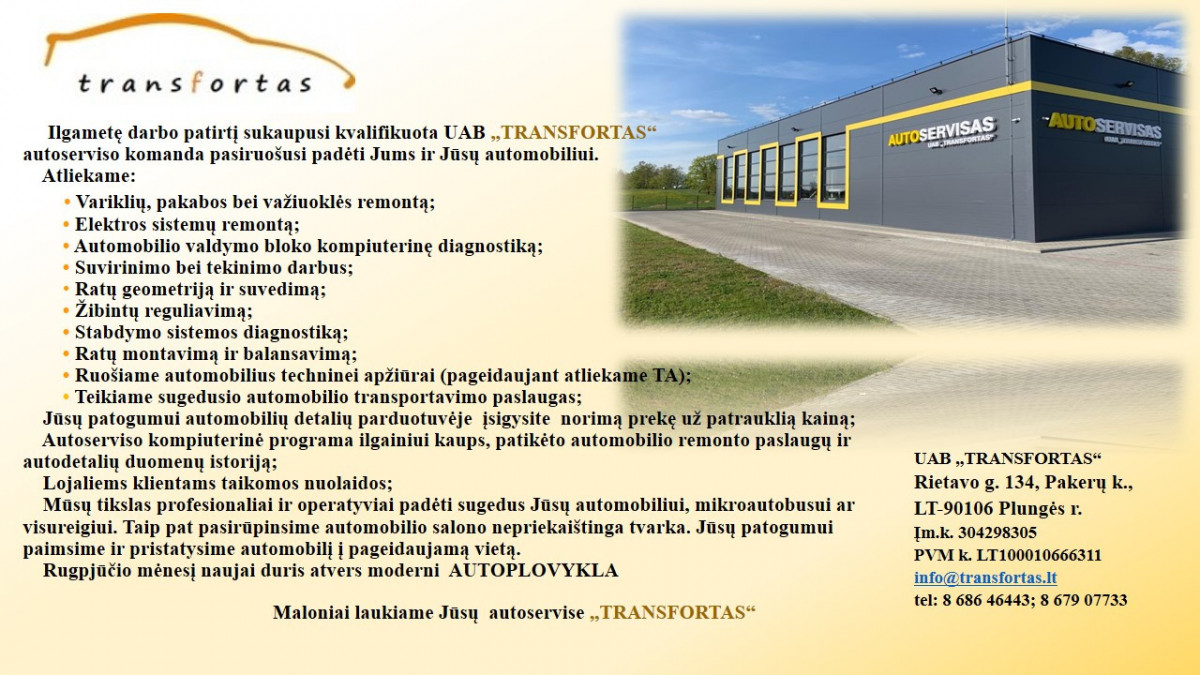 transfortas

Ilgametę darbo patirtį sukaupusi kvalifikuota UAB „TRANSFORTAS“ autoserviso komanda pasiruošusi padėti Jums ir Jūsų automobiliui.

Atliekame:

• Variklių, pakabos bei važiuoklės remontą;
• Elektros sistemų remontą;
• Automobilio valdymo bloko kompiuterinę diagnostiką;
• Suvirinimo bei tekinimo darbus;
• Ratų geometriją ir suvedimą;
• Žibintų reguliavimą;
• Stabdymo sistemos diagnostiką;
• Ratų montavimą ir balansavimą;
• Ruošiame automobilius techninei apžiūrai (pageidaujant atliekame TA);
• Teikiame sugedusio automobilio transportavimo paslaugas;

Jūsų patogumui automobilių detalių parduotuvėje įsigysite norimą prekę už patrauklią kainą;

Autoserviso kompiuterinė programa ilgainiui kaups, patikėto automobilio remonto paslaugų ir autodetalių duomenų istoriją;

Lojaliems klientams taikomos nuolaidos;

Mūsų tikslas profesionaliai ir operatyviai padėti sugedus Jūsų automobiliui, mikroautobusui ar visureigiui. Taip pat pasirūpinsime automobilio salono nepriekaištinga tvarka. Jūsų patogumui paimsime ir pristatysime automobilį į pageidaujamą vietą.

Rugpjūčio mėnesį naujai duris atvers moderni AUTOPLOVYKLA

Maloniai laukiame Jūsų autoservise „TRANSFORTAS“

AUTOSERVISAS
UAB „TRANSFORTAS“

AUTOSERVISAS
UAB „TRANSFORTAS“

UAB „TRANSFORTAS“
Rietavo g. 134, Pakerų k.,
LT-90106 Plungės r.
Įm.k. 304298305
PVM k. LT100010666311
info@transfortas.lt
tel: 8 686 46443; 8 679 07733